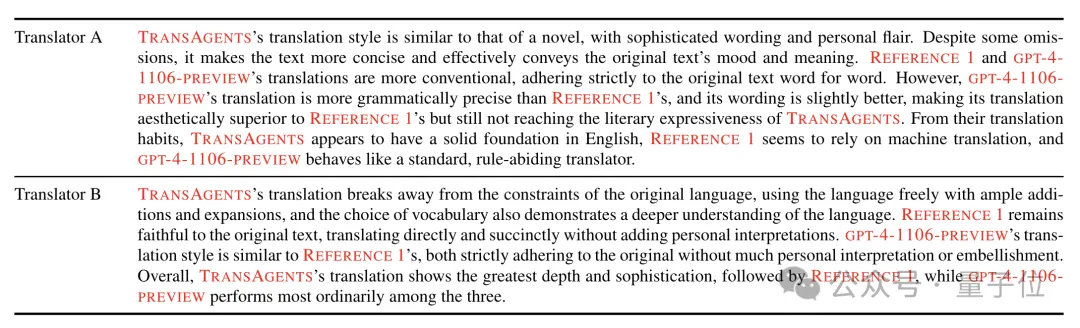 | | |
|---|---|
| Translator A | TRANSAGENTS's translation style is similar to that of a novel, with sophisticated wording and personal flair. Despite some omissions, it makes the text more concise and effectively conveys the original text's mood and meaning. REFERENCE 1 and GPT-4-1106-PREVIEW's translations are more conventional, adhering strictly to the original text word for word. However, GPT-4-1106-PREVIEW's translation is more grammatically precise than REFERENCE 1's, and its wording is slightly better, making its translation aesthetically superior to REFERENCE 1's but still not reaching the literary expressiveness of TRANSAGENTS. From their translation habits, TRANSAGENTS appears to have a solid foundation in English, REFERENCE 1 seems to rely on machine translation, and GPT-4-1106-PREVIEW behaves like a standard, rule-abiding translator. |
| Translator B | TRANSAGENTS's translation breaks away from the constraints of the original language, using the language freely with ample additions and expansions, and the choice of vocabulary also demonstrates a deeper understanding of the language. REFERENCE 1 remains faithful to the original text, translating directly and succinctly without adding personal interpretations. GPT-4-1106-PREVIEW's translation style is similar to REFERENCE 1's, both strictly adhering to the original without much personal interpretation or embellishment. Overall, TRANSAGENTS's translation shows the greatest depth and sophistication, followed by REFERENCE 1, while GPT-4-1106-PREVIEW performs most ordinarily among the three. |

公众号 · 量子位